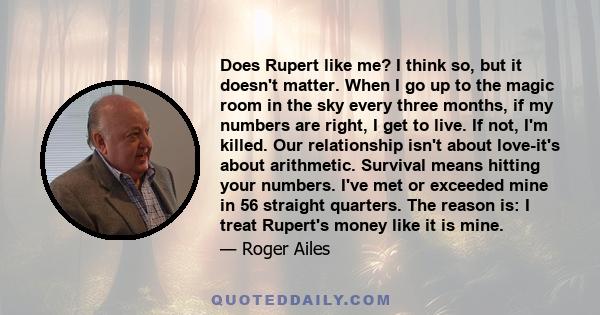 Does Rupert like me? I think so, but it doesn't matter. When I go up to the magic room in the sky every three months, if my numbers are right, I get to live. If not, I'm killed. Our relationship isn't about love-it's about arithmetic. Survival means hitting your numbers. I've met or exceeded mine in 56 straight quarters. The reason is: I treat Rupert's money like it is mine.

— Roger Ailes

QUOTEDDAILY.COM